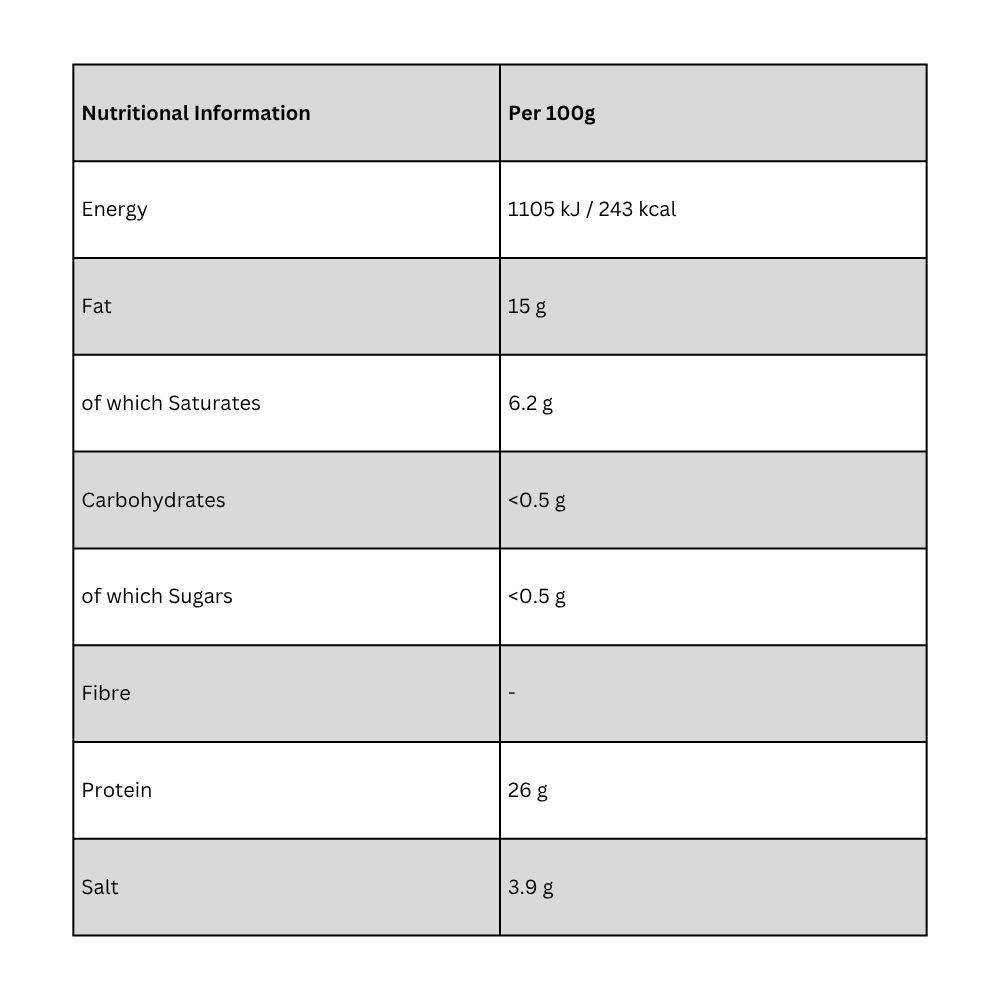 | Nutritional Information | Per 100g |
|---|---|
| Energy | 1105 kJ / 243 kcal |
| Fat | 15 g |
| of which Saturates | 6.2 g |
| Carbohydrates | <0.5 g |
| of which Sugars | <0.5 g |
| Fibre | - |
| Protein | 26 g |
| Salt | 3.9 g |